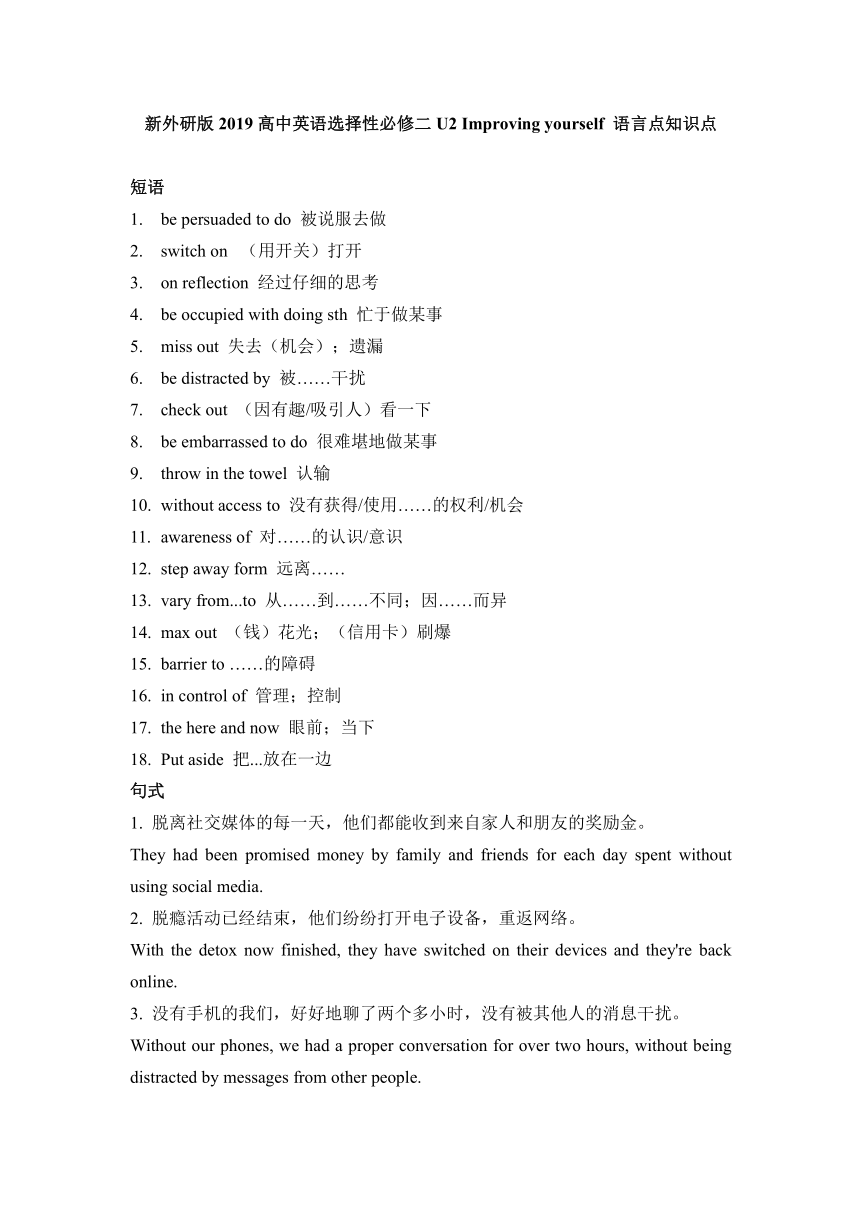 新外研版 2019 高中英语选择性必修二 U2 Improving yourself 语言点知识点

短语

1. be persuaded to do 被说服去做
2. switch on （用开关）打开
3. on reflection 经过仔细的思考
4. be occupied with doing sth 忙于做某事
5. miss out 失去（机会）；遗漏
6. be distracted by 被……干扰
7. check out （因有趣/吸引人）看一下
8. be embarrassed to do 很难堪地做某事
9. throw in the towel 认输
10. without access to 没有获得/使用……的权利/机会
11. awareness of 对……的认识/意识
12. step away form 远离……
13. vary from...to 从……到……不同；因……而异
14. max out （钱）花光；（信用卡）刷爆
15. barrier to ……的障碍
16. in control of 管理；控制
17. the here and now 眼前；当下
18. Put aside 把...放在一边

句式

1. 脱离社交媒体的每一天，他们都能收到来自家人和朋友的奖励金。
They had been promised money by family and friends for each day spent without using social media.

2. 脱瘾活动已经结束，他们纷纷打开电子设备，重返网络。
With the detox now finished, they have switched on their devices and they're back online.

3. 没有手机的我们，好好地聊了两个多小时，没有被其他人的消息干扰。
Without our phones, we had a proper conversation for over two hours, without being distracted by messages from other people.